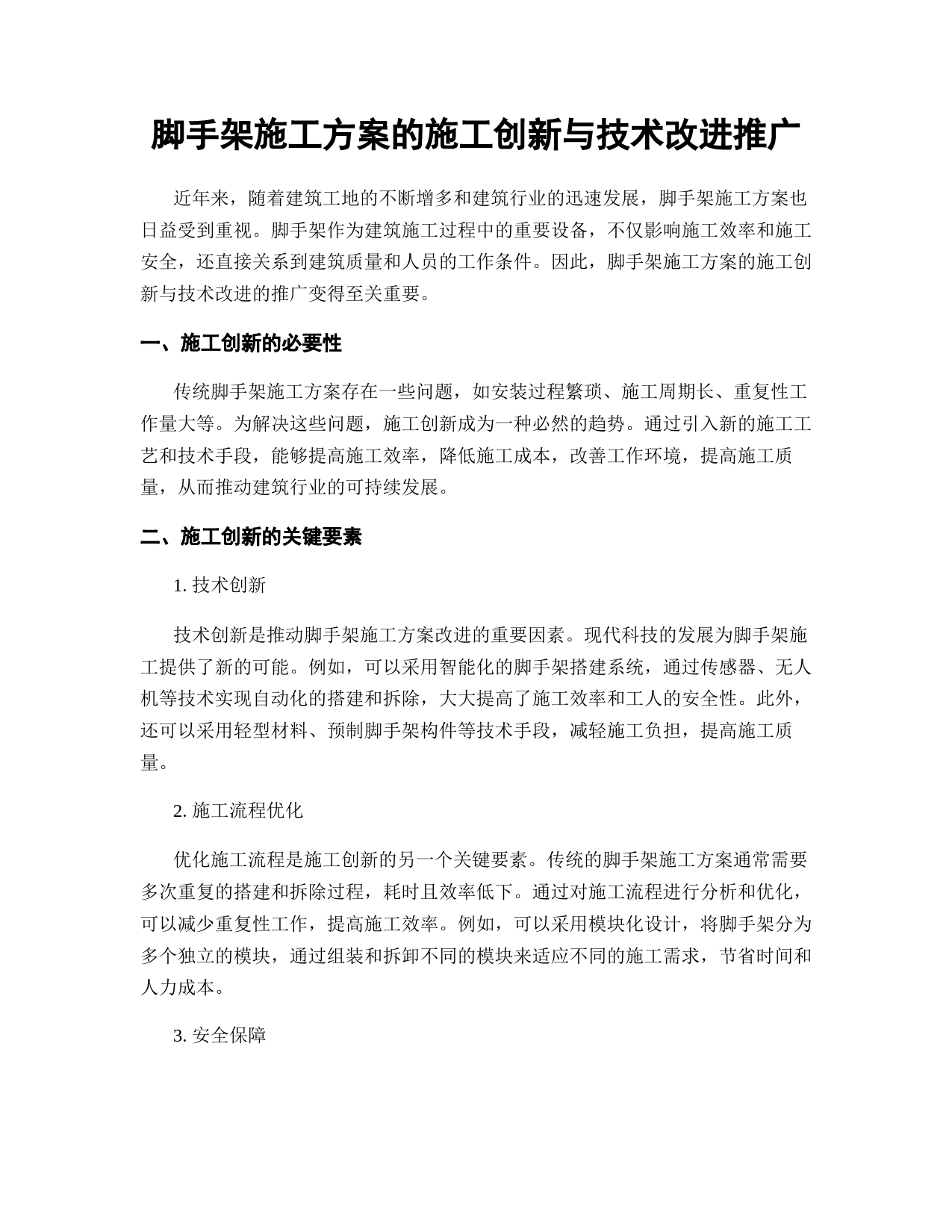 脚手架施工方案的施工创新与技术改进推广

近年来，随着建筑工地的不断增多和建筑行业的迅速发展，脚手架施工方案也日益受到重视。脚手架作为建筑施工过程中的重要设备，不仅影响施工效率和施工安全，还直接关系到建筑质量和人员的工作条件。因此，脚手架施工方案的施工创新与技术改进的推广变得至关重要。

一、施工创新的必要性

传统脚手架施工方案存在一些问题，如安装过程繁琐、施工周期长、重复性工作量大等。为解决这些问题，施工创新成为一种必然的趋势。通过引入新的施工工艺和技术手段，能够提高施工效率，降低施工成本，改善工作环境，提高施工质量，从而推动建筑行业的可持续发展。

二、施工创新的关键要素

1. 技术创新

技术创新是推动脚手架施工方案改进的重要因素。现代科技的发展为脚手架施工提供了新的可能。例如，可以采用智能化的脚手架搭建系统，通过传感器、无人机等技术实现自动化的搭建和拆除，大大提高了施工效率和工人的安全性。此外，还可以采用轻型材料、预制脚手架构件等技术手段，减轻施工负担，提高施工质量。

2. 施工流程优化

优化施工流程是施工创新的另一个关键要素。传统的脚手架施工方案通常需要多次重复的搭建和拆除过程，耗时且效率低下。通过对施工流程进行分析和优化，可以减少重复性工作，提高施工效率。例如，可以采用模块化设计，将脚手架分为多个独立的模块，通过组装和拆卸不同的模块来适应不同的施工需求，节省时间和人力成本。

3. 安全保障